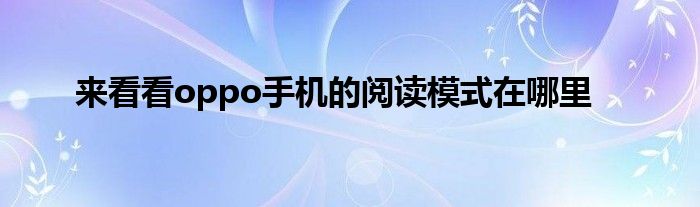 来看看oppo手机的阅读模式在哪里